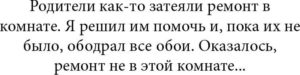 Родители как-то затеяли ремонт в комнате. Я решил им помочь и, пока их не было, ободрал все обои. Оказалось, ремонт не в этой комнате...